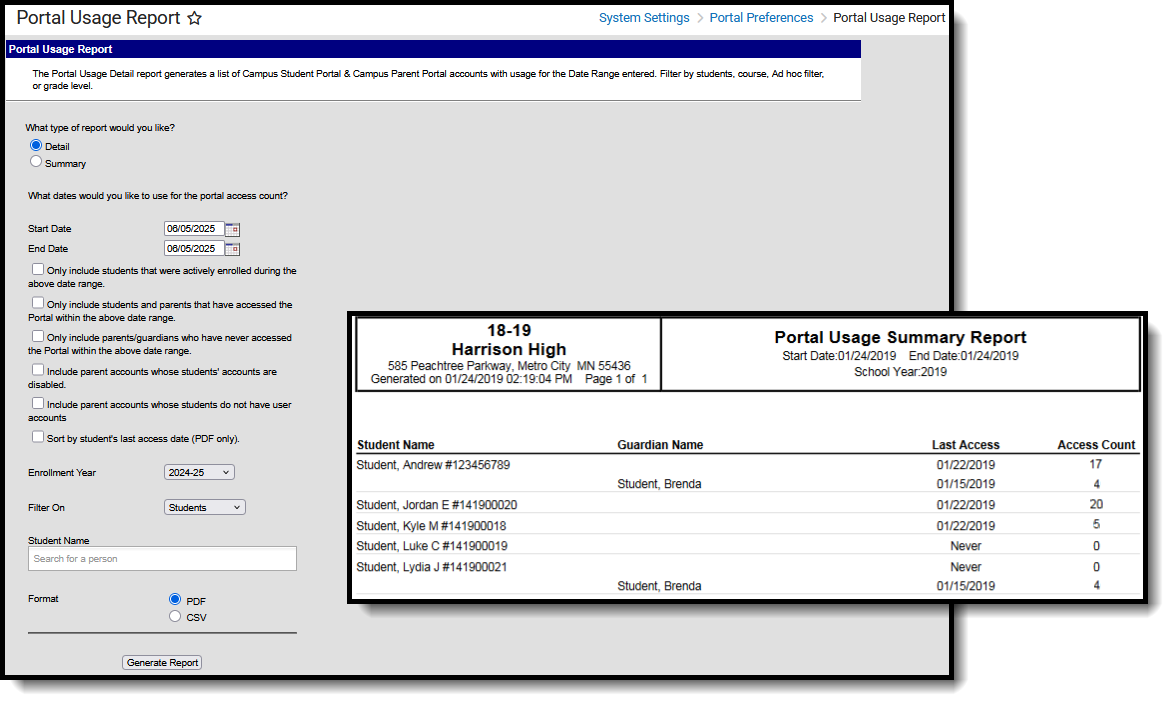 Portal Usage Report ☆

System Settings > Portal Preferences > Portal Usage Report

Portal Usage Report

The Portal Usage Detail report generates a list of Campus Student Portal & Campus Parent Portal accounts with usage for the Date Range entered. Filter by students, course, Ad hoc filter, or grade level.

What type of report would you like?
Detail
Summary

What dates would you like to use for the portal access count?

Start Date 06/05/2025
End Date 06/05/2025

Only include students that were actively enrolled during the above date range.
Only include students and parents that have accessed the Portal within the above date range.
Only include parents/guardians who have never accessed the Portal within the above date range.
Include parent accounts whose students' accounts are disabled.
Include parent accounts whose students do not have user accounts
Sort by student's last access date (PDF only).

Enrollment Year 2024-25

Filter On Students

Student Name
Search for a person

Format
PDF
CSV

Generate Report

18-19
Harrison High
585 Peachtree Parkway, Metro City MN 55436
Generated on 01/24/2019 02:19:04 PM Page 1 of 1

Portal Usage Summary Report
Start Date:01/24/2019 End Date:01/24/2019
School Year:2019

| Student Name | Guardian Name | Last Access | Access Count |
|---|---|---|---|
| Student, Andrew #123456789 | | 01/22/2019 | 17 |
| | Student, Brenda | 01/15/2019 | 4 |
| Student, Jordan E #141900020 | | 01/22/2019 | 20 |
| Student, Kyle M #141900018 | | 01/22/2019 | 5 |
| Student, Luke C #141900019 | | Never | 0 |
| Student, Lydia J #141900021 | | Never | 0 |
| | Student, Brenda | 01/15/2019 | 4 |